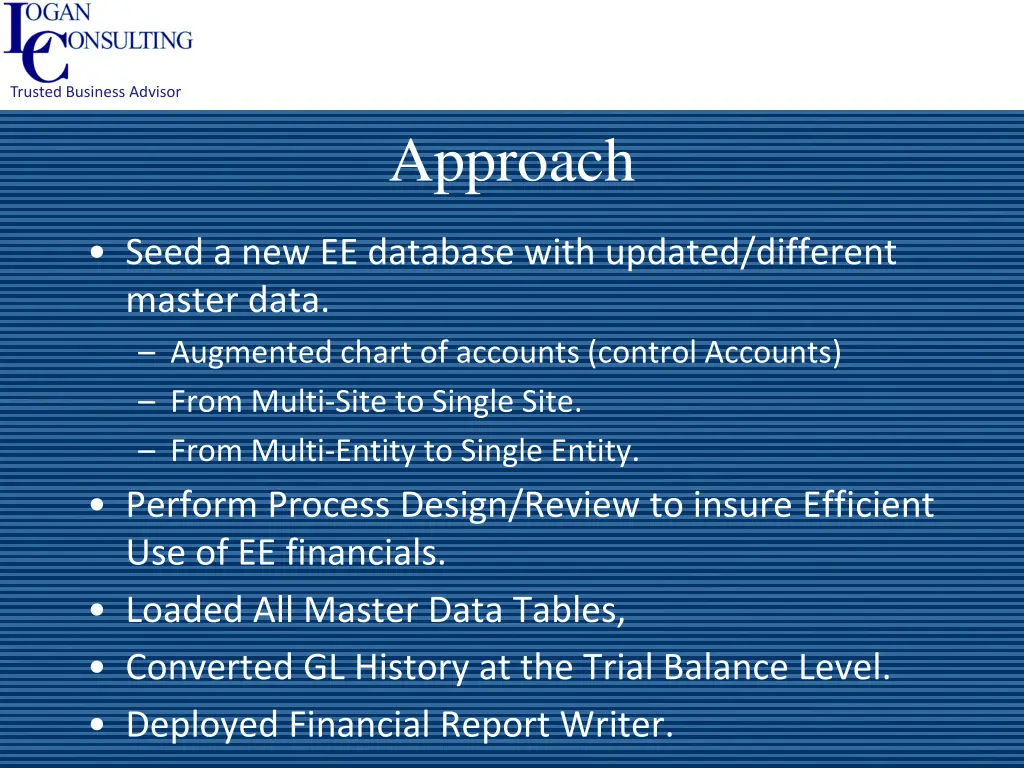 LOGAN CONSULTING
Trusted Business Advisor

Approach

• Seed a new EE database with updated/different master data.
– Augmented chart of accounts (control Accounts)
– From Multi-Site to Single Site.
– From Multi-Entity to Single Entity.
• Perform Process Design/Review to insure Efficient Use of EE financials.
• Loaded All Master Data Tables,
• Converted GL History at the Trial Balance Level.
• Deployed Financial Report Writer.